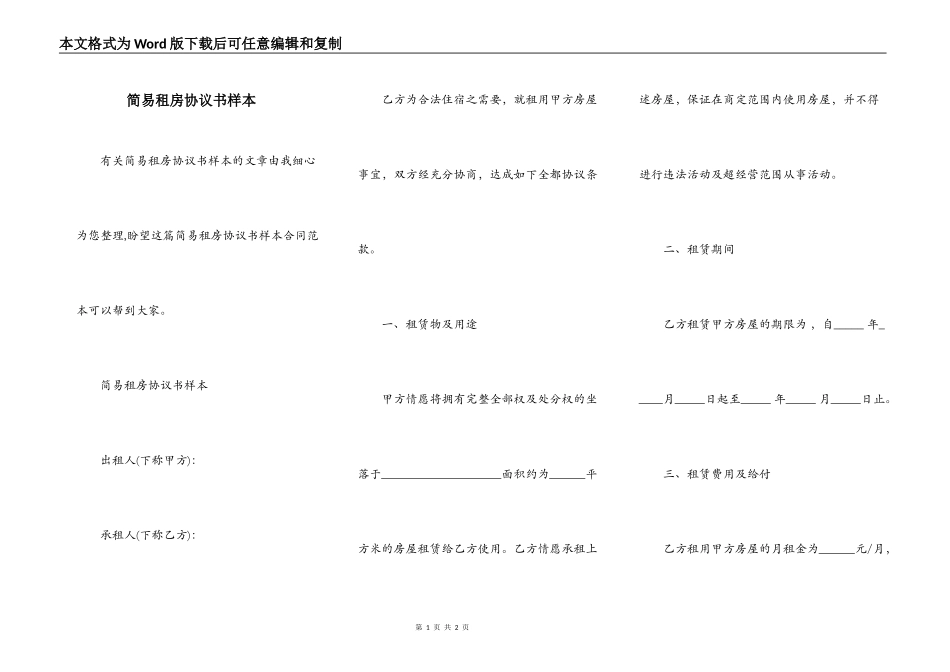 本文格式为Word版下载后可任意编辑和复制

简易租房协议书样本

有关简易租房协议书样本的文章由我细心为您整理,盼望这篇简易租房协议书样本合同范本可以帮到大家。

简易租房协议书样本

出租人(下称甲方):

承租人(下称乙方):

乙方为合法住宿之需要，就租用甲方房屋事宜，双方经充分协商，达成如下全部协议条款。

一、租赁物及用途

甲方情愿将拥有完整全部权及处分权的坐落于____________________面积约为______平方米的房屋租赁给乙方使用。乙方情愿承租上述房屋，保证在商定范围内使用房屋，并不得进行违法活动及超经营范围从事活动。

二、租赁期间

乙方租赁甲方房屋的期限为，自_____年_____月_____日起至_____年_____月_____日止。

三、租赁费用及给付

乙方租用甲方房屋的月租金为______元/月，

第 1 页 共 2 页